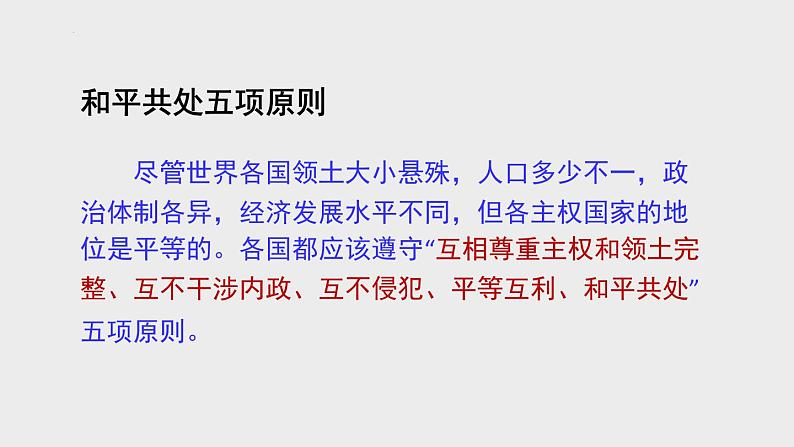 和平共处五项原则

尽管世界各国领土大小悬殊，人口多少不一，政治体制各异，经济发展水平不同，但各主权国家的地位是平等的。各国都应该遵守“互相尊重主权和领土完整、互不干涉内政、互不侵犯、平等互利、和平共处”五项原则。